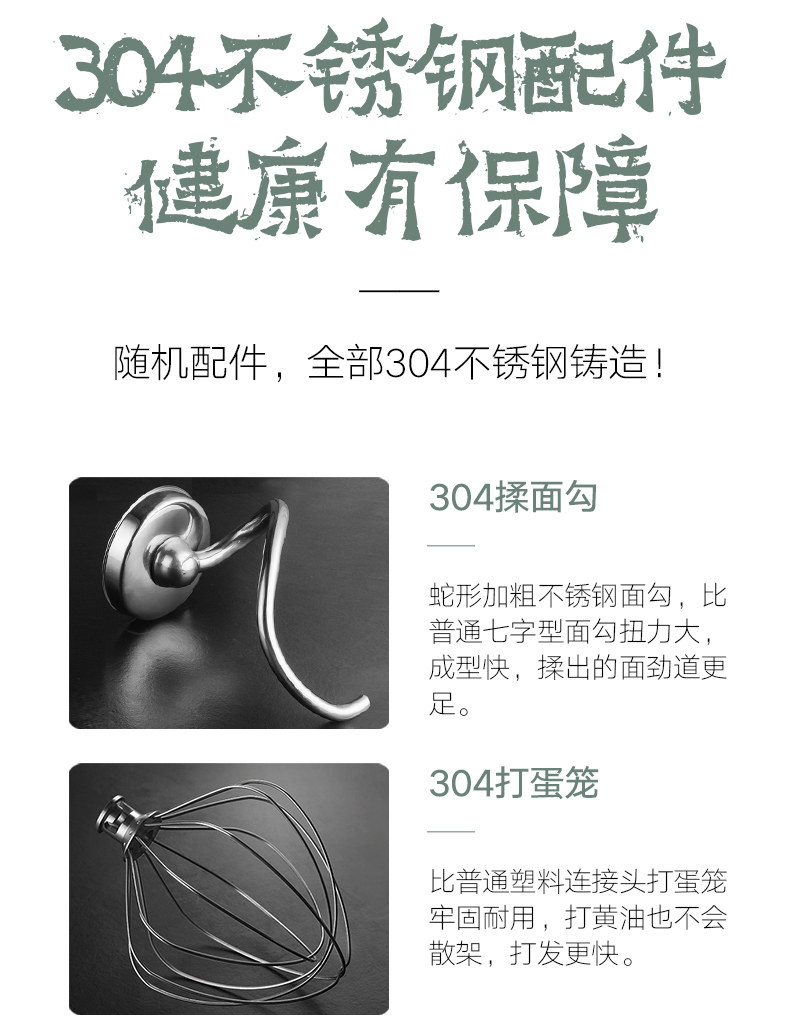 304不锈钢配件
健康有保障

随机配件，全部304不锈钢铸造！

304揉面勾

蛇形加粗不锈钢面勾，比普通七字型面勾扭力大，成型快，揉出的面劲道更足。

304打蛋笼

比普通塑料连接头打蛋笼牢固耐用，打黄油也不会散架，打发更快。